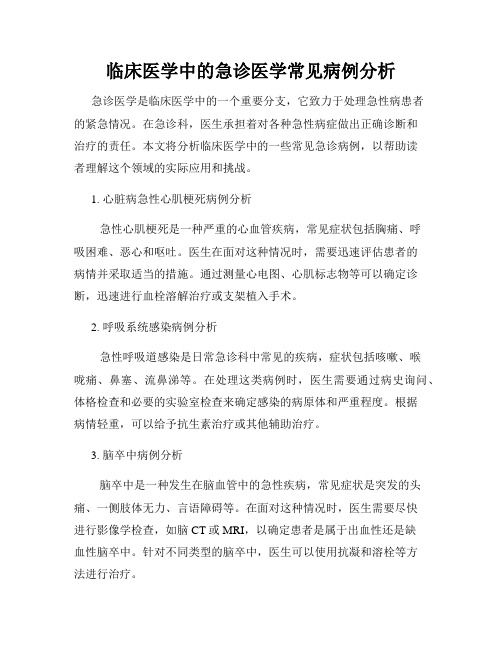 临床医学中的急诊医学常见病例分析

急诊医学是临床医学中的一个重要分支，它致力于处理急性病患者的紧急情况。在急诊科，医生承担着对各种急性病症做出正确诊断和治疗的责任。本文将分析临床医学中的一些常见急诊病例，以帮助读者理解这个领域的实际应用和挑战。

1. 心脏病急性心肌梗死病例分析

急性心肌梗死是一种严重的心血管疾病，常见症状包括胸痛、呼吸困难、恶心和呕吐。医生在面对这种情况时，需要迅速评估患者的病情并采取适当的措施。通过测量心电图、心肌标志物等可以确定诊断，迅速进行血栓溶解治疗或支架植入手术。

2. 呼吸系统感染病例分析

急性呼吸道感染是日常急诊科中常见的疾病，症状包括咳嗽、喉咙痛、鼻塞、流鼻涕等。在处理这类病例时，医生需要通过病史询问、体格检查和必要的实验室检查来确定感染的病原体和严重程度。根据病情轻重，可以给予抗生素治疗或其他辅助治疗。

3. 脑卒中病例分析

脑卒中是一种发生在脑血管中的急性疾病，常见症状是突发的头痛、一侧肢体无力、言语障碍等。在面对这种情况时，医生需要尽快进行影像学检查，如脑 CT 或 MRI，以确定患者是属于出血性还是缺血性脑卒中。针对不同类型的脑卒中，医生可以使用抗凝和溶栓等方法进行治疗。